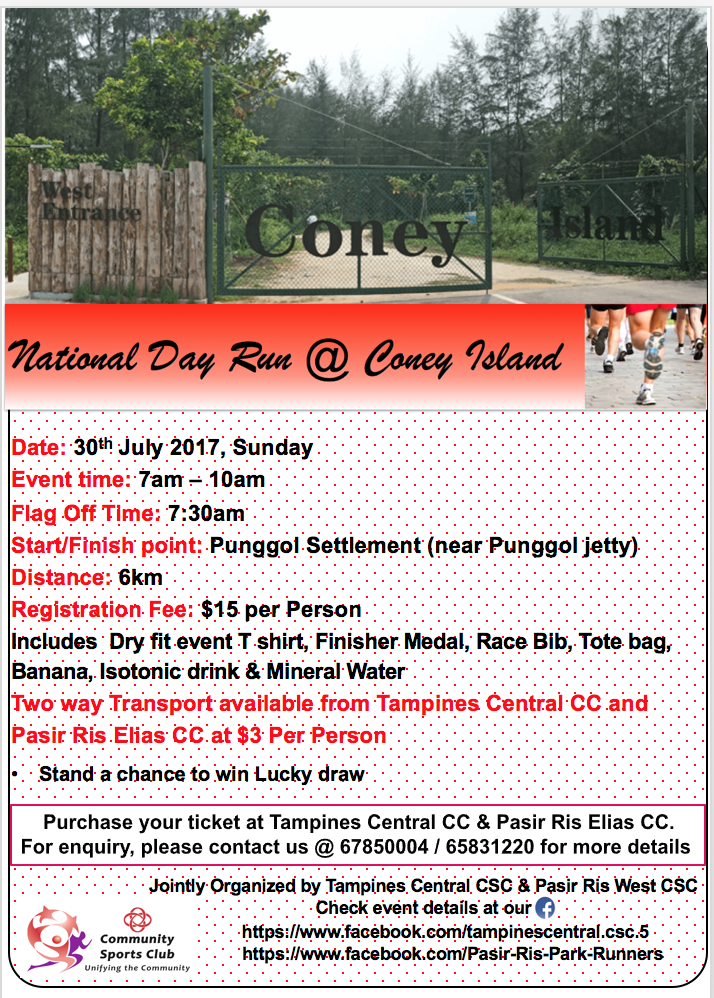 West Entrance

Coney Island

National Day Run @ Coney Island

Date: 30$^{th}$ July 2017, Sunday
Event time: 7am – 10am
Flag Off Time: 7:30am
Start/Finish point: Punggol Settlement (near Punggol jetty)
Distance: 6km
Registration Fee: $15 per Person
Includes Dry fit event T shirt, Finisher Medal, Race Bib, Tote bag, Banana, Isotonic drink & Mineral Water
Two way Transport available from Tampines Central CC and Pasir Ris Elias CC at $3 Per Person

• Stand a chance to win Lucky draw

Purchase your ticket at Tampines Central CC & Pasir Ris Elias CC.
For enquiry, please contact us @ 67850004 / 65831220 for more details

Jointly Organized by Tampines Central CSC & Pasir Ris West CSC
Check event details at our
https://www.facebook.com/tampinescentral.csc.5
https://www.facebook.com/Pasir-Ris-Park-Runners

Community Sports Club
Unifying the Community